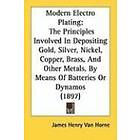 Modern Electro Plating:
The Principles Involved In Depositing Gold, Silver, Nickel, Copper, Brass, And Other Metals, By Means Of Batteries Or Dynamos
(1897)

James Henry Van Horne